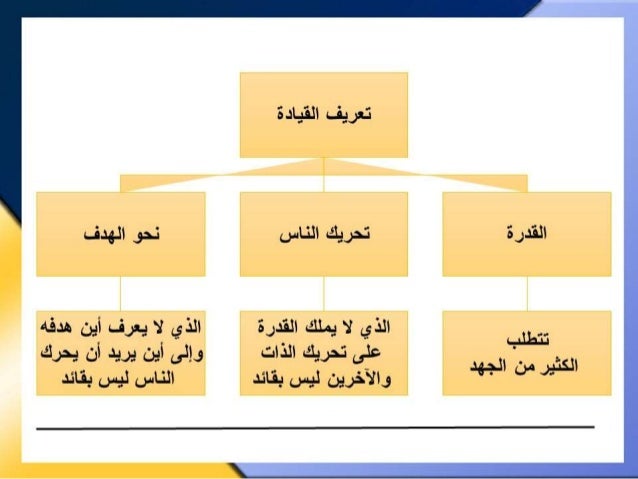 تعريف القيادة

القدرة

تحريك الناس

نحو الهدف

تتطلب
الكثير من الجهد

الذي لا يملك القدرة على تحريك الذات والآخرين ليس بقائد

الذي لا يعرف أين هدفه وإلى أين يريد أن يحرك الناس ليس بقائد